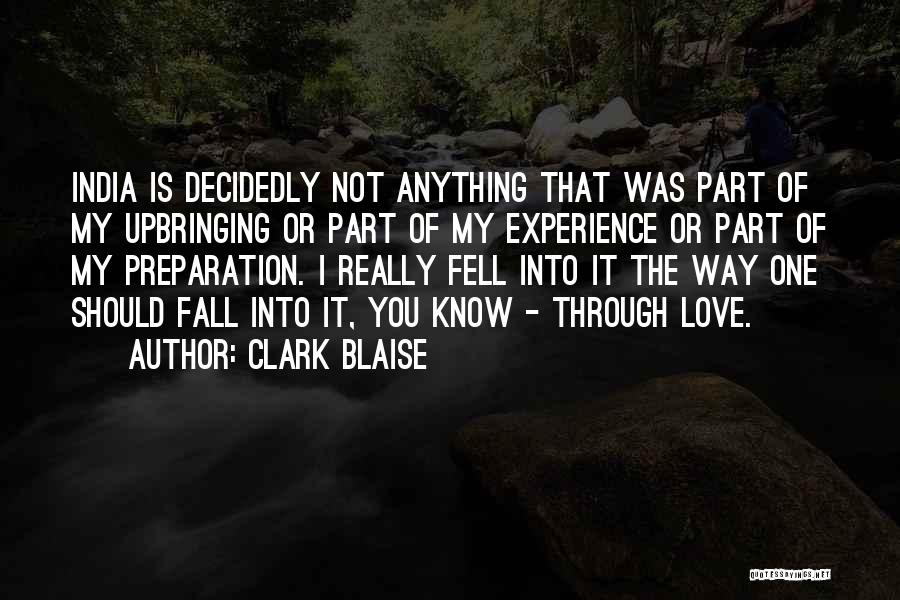 INDIA IS DECIDEDLY NOT ANYTHING THAT WAS PART OF MY UPBRINGING OR PART OF MY EXPERIENCE OR PART OF MY PREPARATION. I REALLY FELL INTO IT THE WAY ONE SHOULD FALL INTO IT, YOU KNOW - THROUGH LOVE.

AUTHOR: CLARK BLAISE

QUOTESSAYINGS.NET